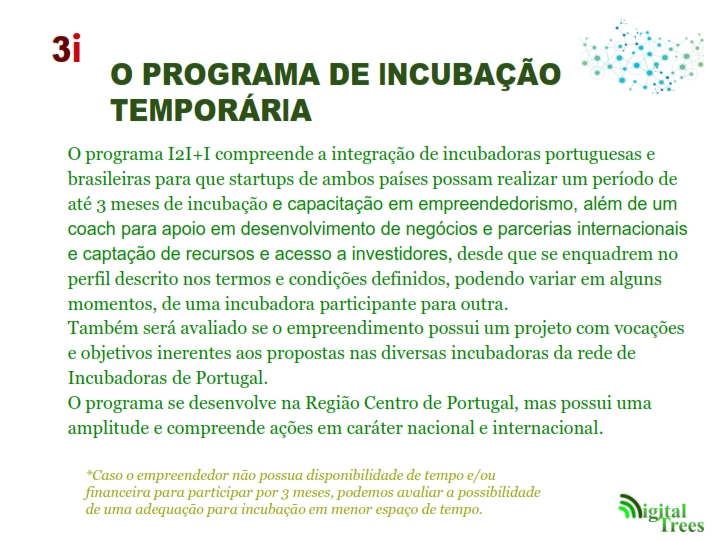 3i

O PROGRAMA DE INCUBAÇÃO TEMPORÁRIA

O programa I2I+I compreende a integração de incubadoras portuguesas e brasileiras para que startups de ambos países possam realizar um período de até 3 meses de incubação e capacitação em empreendedorismo, além de um coach para apoio em desenvolvimento de negócios e parcerias internacionais e captação de recursos e acesso a investidores, desde que se enquadrem no perfil descrito nos termos e condições definidos, podendo variar em alguns momentos, de uma incubadora participante para outra.
Também será avaliado se o empreendimento possui um projeto com vocações e objetivos inerentes aos propostas nas diversas incubadoras da rede de Incubadoras de Portugal.
O programa se desenvolve na Região Centro de Portugal, mas possui uma amplitude e compreende ações em caráter nacional e internacional.

*Caso o empreendedor não possua disponibilidade de tempo e/ou financeira para participar por 3 meses, podemos avaliar a possibilidade de uma adequação para incubação em menor espaço de tempo.

Digital Trees